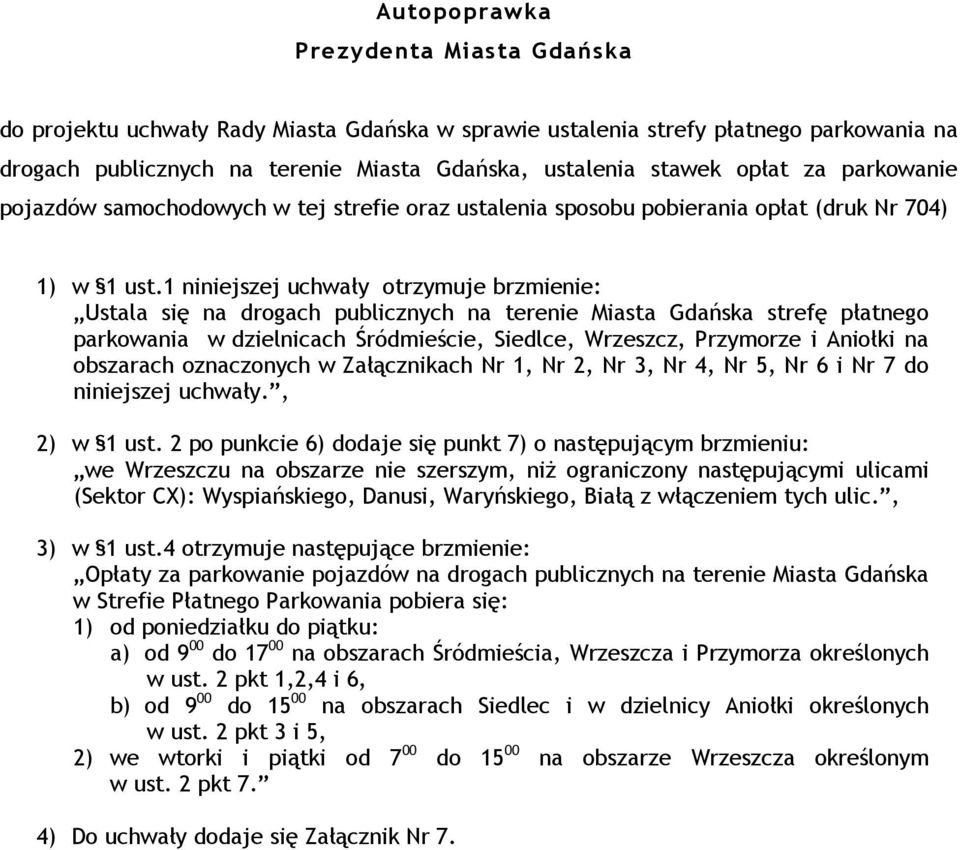 Autopoprawka

Prezydenta Miasta Gdańska

do projektu uchwały Rady Miasta Gdańska w sprawie ustalenia strefy płatnego parkowania na drogach publicznych na terenie Miasta Gdańska, ustalenia stawek opłat za parkowanie pojazdów samochodowych w tej strefie oraz ustalenia sposobu pobierania opłat (druk Nr 704)

1) w §1 ust.1 niniejszej uchwały otrzymuje brzmienie:
„Ustala się na drogach publicznych na terenie Miasta Gdańska strefę płatnego parkowania w dzielnicach Śródmieście, Siedlce, Wrzeszcz, Przymorze i Aniołki na obszarach oznaczonych w Załącznikach Nr 1, Nr 2, Nr 3, Nr 4, Nr 5, Nr 6 i Nr 7 do niniejszej uchwały.”,

2) w §1 ust. 2 po punkcie 6) dodaje się punkt 7) o następującym brzmieniu:
„we Wrzeszczu na obszarze nie szerszym, niż ograniczony następującymi ulicami (Sektor CX): Wyspiańskiego, Danusi, Waryńskiego, Białą z włączeniem tych ulic.”,

3) w §1 ust.4 otrzymuje następujące brzmienie:
„Opłaty za parkowanie pojazdów na drogach publicznych na terenie Miasta Gdańska w Strefie Płatnego Parkowania pobiera się:
1) od poniedziałku do piątku:
a) od $9^{00}$ do $17^{00}$ na obszarach Śródmieścia, Wrzeszcza i Przymorza określonych w ust. 2 pkt 1,2,4 i 6,
b) od $9^{00}$ do $15^{00}$ na obszarach Siedlec i w dzielnicy Aniołki określonych w ust. 2 pkt 3 i 5,
2) we wtorki i piątki od $7^{00}$ do $15^{00}$ na obszarze Wrzeszcza określonym w ust. 2 pkt 7.”

4) Do uchwały dodaje się Załącznik Nr 7.